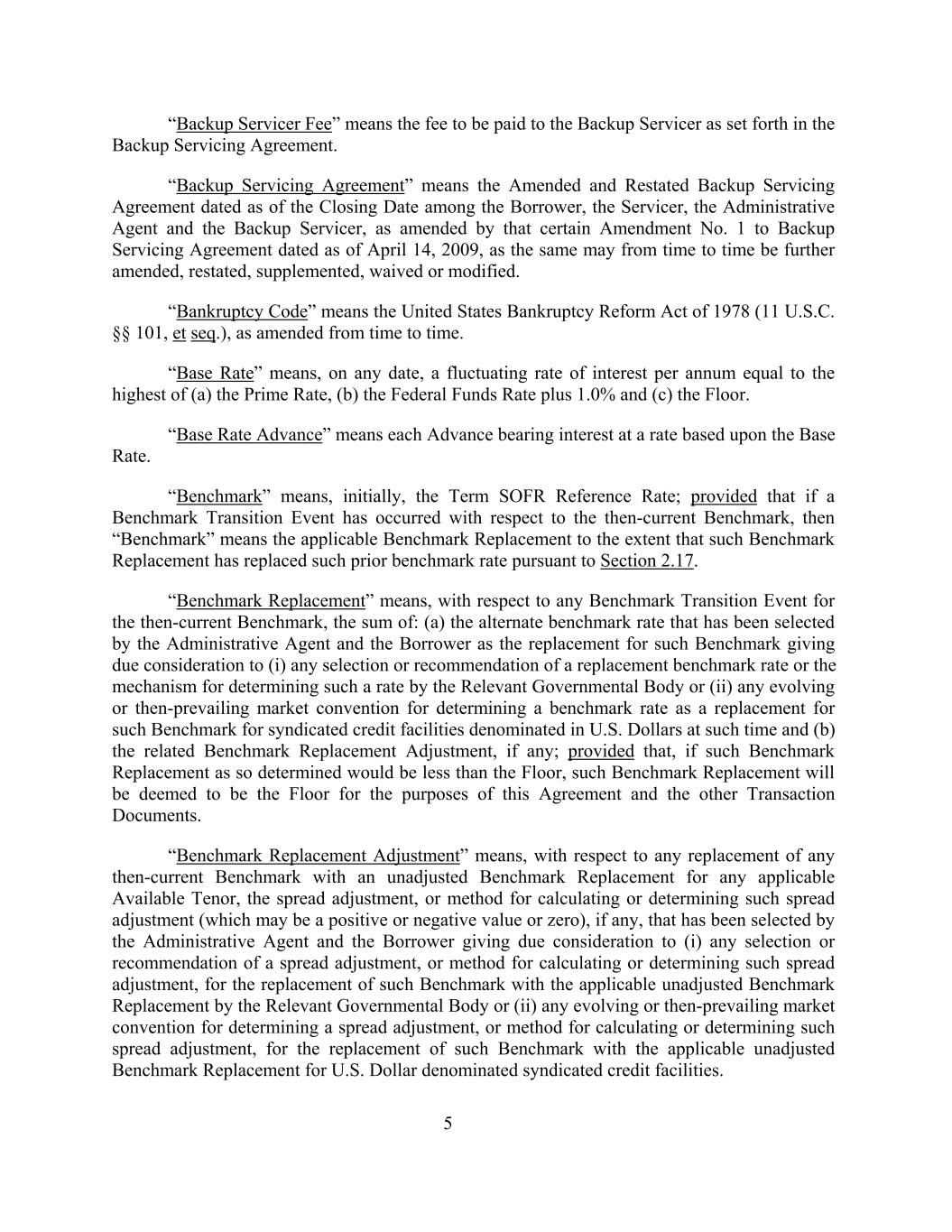 “Backup Servicer Fee” means the fee to be paid to the Backup Servicer as set forth in the Backup Servicing Agreement.

“Backup Servicing Agreement” means the Amended and Restated Backup Servicing Agreement dated as of the Closing Date among the Borrower, the Servicer, the Administrative Agent and the Backup Servicer, as amended by that certain Amendment No. 1 to Backup Servicing Agreement dated as of April 14, 2009, as the same may from time to time be further amended, restated, supplemented, waived or modified.

“Bankruptcy Code” means the United States Bankruptcy Reform Act of 1978 (11 U.S.C. §§ 101, et seq.), as amended from time to time.

“Base Rate” means, on any date, a fluctuating rate of interest per annum equal to the highest of (a) the Prime Rate, (b) the Federal Funds Rate plus 1.0% and (c) the Floor.

“Base Rate Advance” means each Advance bearing interest at a rate based upon the Base Rate.

“Benchmark” means, initially, the Term SOFR Reference Rate; provided that if a Benchmark Transition Event has occurred with respect to the then-current Benchmark, then “Benchmark” means the applicable Benchmark Replacement to the extent that such Benchmark Replacement has replaced such prior benchmark rate pursuant to Section 2.17.

“Benchmark Replacement” means, with respect to any Benchmark Transition Event for the then-current Benchmark, the sum of: (a) the alternate benchmark rate that has been selected by the Administrative Agent and the Borrower as the replacement for such Benchmark giving due consideration to (i) any selection or recommendation of a replacement benchmark rate or the mechanism for determining such a rate by the Relevant Governmental Body or (ii) any evolving or then-prevailing market convention for determining a benchmark rate as a replacement for such Benchmark for syndicated credit facilities denominated in U.S. Dollars at such time and (b) the related Benchmark Replacement Adjustment, if any; provided that, if such Benchmark Replacement as so determined would be less than the Floor, such Benchmark Replacement will be deemed to be the Floor for the purposes of this Agreement and the other Transaction Documents.

“Benchmark Replacement Adjustment” means, with respect to any replacement of any then-current Benchmark with an unadjusted Benchmark Replacement for any applicable Available Tenor, the spread adjustment, or method for calculating or determining such spread adjustment (which may be a positive or negative value or zero), if any, that has been selected by the Administrative Agent and the Borrower giving due consideration to (i) any selection or recommendation of a spread adjustment, or method for calculating or determining such spread adjustment, for the replacement of such Benchmark with the applicable unadjusted Benchmark Replacement by the Relevant Governmental Body or (ii) any evolving or then-prevailing market convention for determining a spread adjustment, or method for calculating or determining such spread adjustment, for the replacement of such Benchmark with the applicable unadjusted Benchmark Replacement for U.S. Dollar denominated syndicated credit facilities.

5